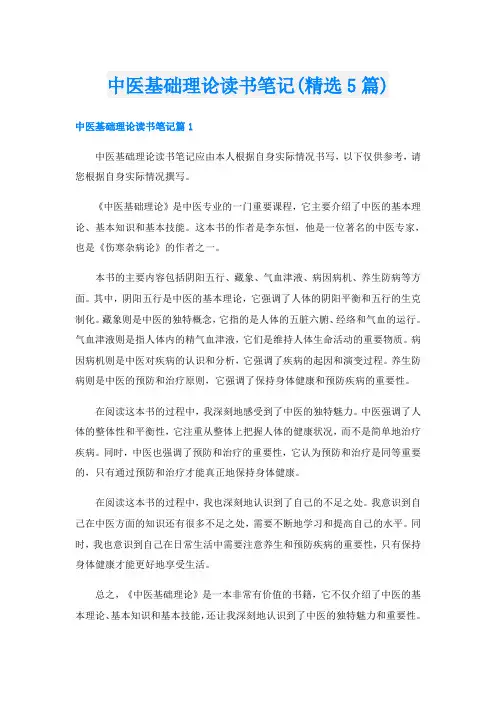 中医基础理论读书笔记(精选 5 篇)

中医基础理论读书笔记篇 1

中医基础理论读书笔记应由本人根据自身实际情况书写，以下仅供参考，请您根据自身实际情况撰写。

《中医基础理论》是中医专业的一门重要课程，它主要介绍了中医的基本理论、基本知识和基本技能。这本书的作者是李东恒，他是一位著名的中医专家，也是《伤寒杂病论》的作者之一。

本书的主要内容包括阴阳五行、藏象、气血津液、病因病机、养生防病等方面。其中，阴阳五行是中医的基本理论，它强调了人体的阴阳平衡和五行的生克制化。藏象则是中医的独特概念，它指的是人体的五脏六腑、经络和气血的运行。气血津液则是指人体内的精气血津液，它们是维持人体生命活动的重要物质。病因病机则是中医对疾病的认识和分析，它强调了疾病的起因和演变过程。养生防病则是中医的预防和治疗原则，它强调了保持身体健康和预防疾病的重要性。

在阅读这本书的过程中，我深刻地感受到了中医的独特魅力。中医强调了人体的整体性和平衡性，它注重从整体上把握人体的健康状况，而不是简单地治疗疾病。同时，中医也强调了预防和治疗的重要性，它认为预防和治疗是同等重要的，只有通过预防和治疗才能真正地保持身体健康。

在阅读这本书的过程中，我也深刻地认识到了自己的不足之处。我意识到自己在中医方面的知识还有很多不足之处，需要不断地学习和提高自己的水平。同时，我也意识到自己在日常生活中需要注意养生和预防疾病的重要性，只有保持身体健康才能更好地享受生活。

总之，《中医基础理论》是一本非常有价值的书籍，它不仅介绍了中医的基本理论、基本知识和基本技能，还让我深刻地认识到了中医的独特魅力和重要性。